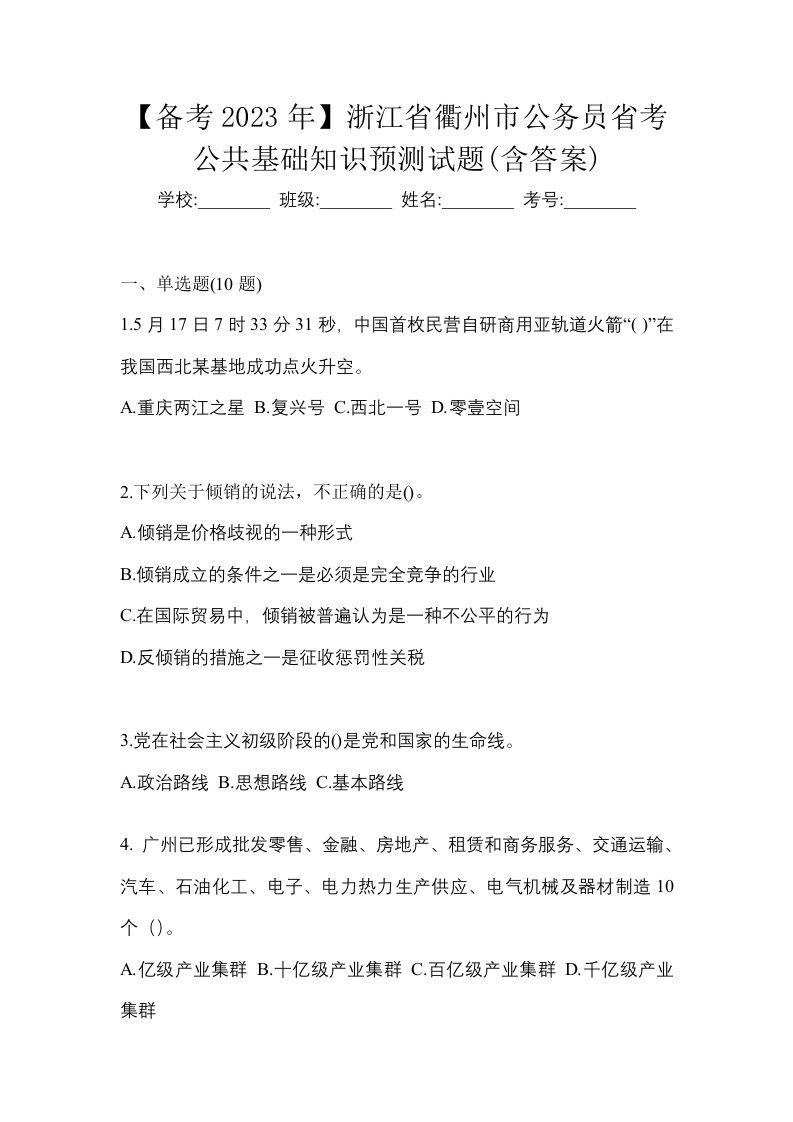 【备考 2023 年】浙江省衢州市公务员省考公共基础知识预测试题(含答案)

学校:________ 班级:________ 姓名:________ 考号:________

一、单选题(10 题)

1.5 月 17 日 7 时 33 分 31 秒，中国首枚民营自研商用亚轨道火箭“( )”在我国西北某基地成功点火升空。

A.重庆两江之星 B.复兴号 C.西北一号 D.零壹空间

2.下列关于倾销的说法，不正确的是()。

A.倾销是价格歧视的一种形式

B.倾销成立的条件之一是必须是完全竞争的行业

C.在国际贸易中，倾销被普遍认为是一种不公平的行为

D.反倾销的措施之一是征收惩罚性关税

3.党在社会主义初级阶段的()是党和国家的生命线。

A.政治路线 B.思想路线 C.基本路线

4. 广州已形成批发零售、金融、房地产、租赁和商务服务、交通运输、汽车、石油化工、电子、电力热力生产供应、电气机械及器材制造 10 个（）。

A.亿级产业集群 B.十亿级产业集群 C.百亿级产业集群 D.千亿级产业集群